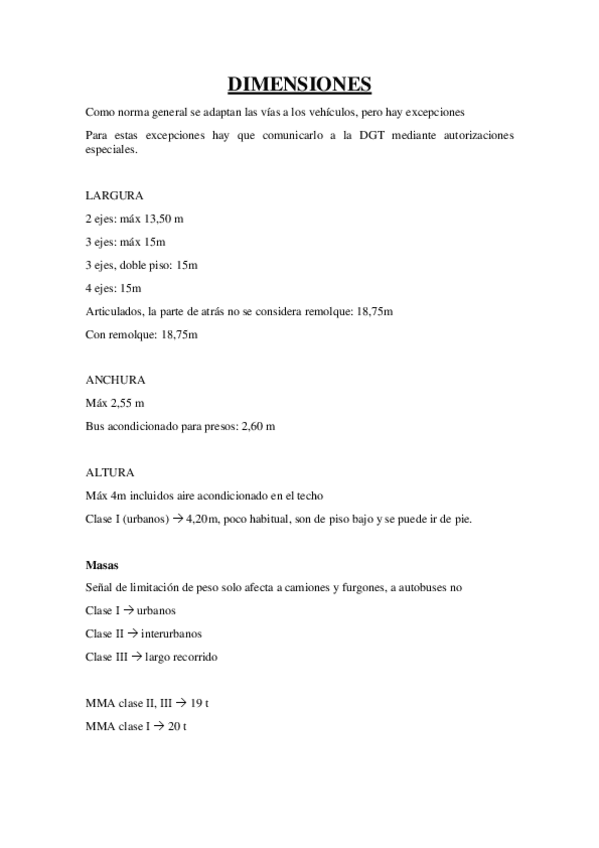 DIMENSIONES

Como norma general se adaptan las vías a los vehículos, pero hay excepciones

Para estas excepciones hay que comunicarlo a la DGT mediante autorizaciones especiales.

LARGURA

2 ejes: máx 13,50 m

3 ejes: máx 15m

3 ejes, doble piso: 15m

4 ejes: 15m

Articulados, la parte de atrás no se considera remolque: 18,75m

Con remolque: 18,75m

ANCHURA

Máx 2,55 m

Bus acondicionado para presos: 2,60 m

ALTURA

Máx 4m incluidos aire acondicionado en el techo

Clase I (urbanos) → 4,20m, poco habitual, son de piso bajo y se puede ir de pie.

Masas

Señal de limitación de peso solo afecta a camiones y furgones, a autobuses no

Clase I → urbanos

Clase II → interurbanos

Clase III → largo recorrido

MMA clase II, III → 19 t

MMA clase I → 20 t